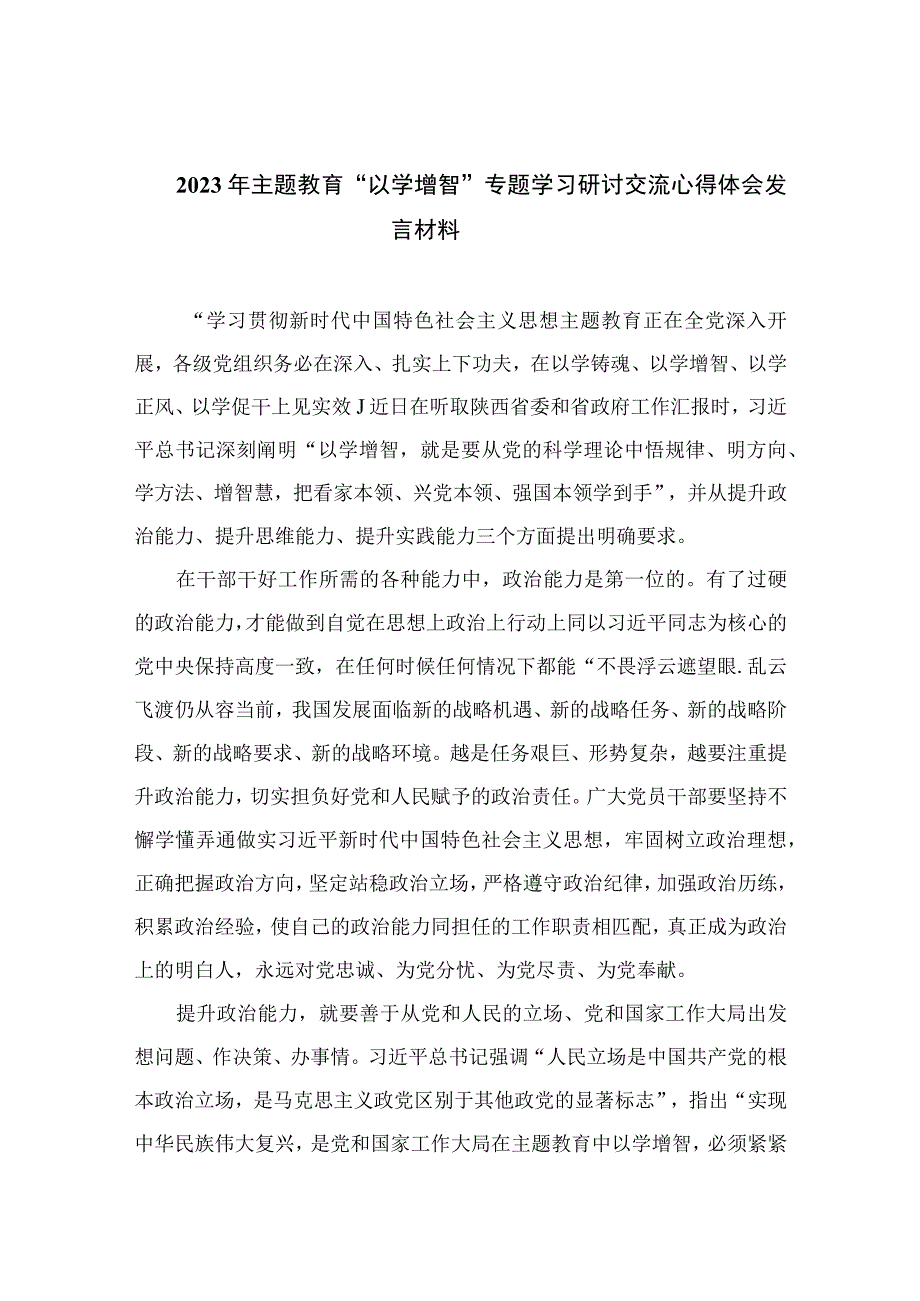 2023年主题教育“以学增智”专题学习研讨交流心得体会发言材料

“学习贯彻新时代中国特色社会主义思想主题教育正在全党深入开展，各级党组织务必在深入、扎实上下功夫，在以学铸魂、以学增智、以学正风、以学促干上见实效J近日在听取陕西省委和省政府工作汇报时，习近平总书记深刻阐明“以学增智，就是要从党的科学理论中悟规律、明方向、学方法、增智慧，把看家本领、兴党本领、强国本领学到手”，并从提升政治能力、提升思维能力、提升实践能力三个方面提出明确要求。

在干部干好工作所需的各种能力中，政治能力是第一位的。有了过硬的政治能力，才能做到自觉在思想上政治上行动上同以习近平同志为核心的党中央保持高度一致，在任何时候任何情况下都能“不畏浮云遮望眼.乱云飞渡仍从容当前，我国发展面临新的战略机遇、新的战略任务、新的战略阶段、新的战略要求、新的战略环境。越是任务艰巨、形势复杂，越要注重提升政治能力，切实担负好党和人民赋予的政治责任。广大党员干部要坚持不懈学懂弄通做实习近平新时代中国特色社会主义思想，牢固树立政治理想，正确把握政治方向，坚定站稳政治立场，严格遵守政治纪律，加强政治历练，积累政治经验，使自己的政治能力同担任的工作职责相匹配，真正成为政治上的明白人，永远对党忠诚、为党分忧、为党尽责、为党奉献。

提升政治能力，就要善于从党和人民的立场、党和国家工作大局出发想问题、作决策、办事情。习近平总书记强调“人民立场是中国共产党的根本政治立场，是马克思主义政党区别于其他政党的显著标志”，指出“实现中华民族伟大复兴，是党和国家工作大局在主题教育中以学增智，必须紧紧